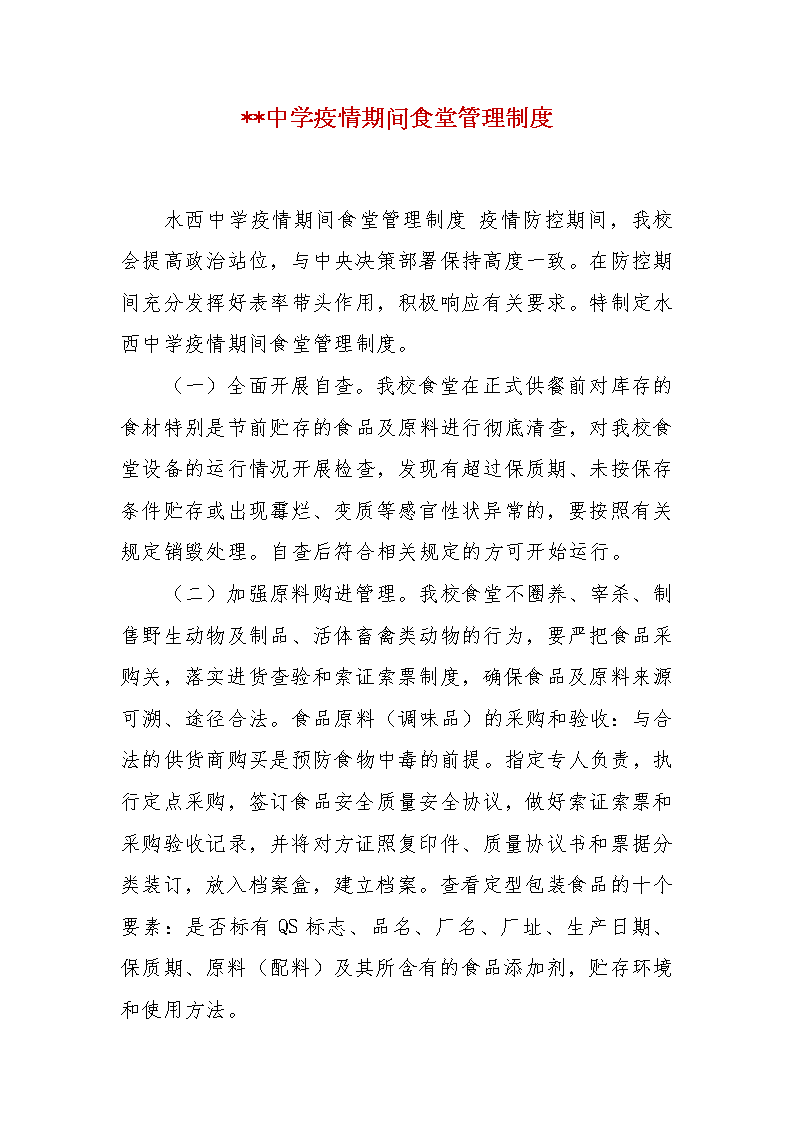 **中学疫情期间食堂管理制度

水西中学疫情期间食堂管理制度 疫情防控期间，我校会提高政治站位，与中央决策部署保持高度一致。在防控期间充分发挥好表率带头作用，积极响应有关要求。特制定水西中学疫情期间食堂管理制度。

（一）全面开展自查。我校食堂在正式供餐前对库存的食材特别是节前贮存的食品及原料进行彻底清查，对我校食堂设备的运行情况开展检查，发现有超过保质期、未按保存条件贮存或出现霉烂、变质等感官性状异常的，要按照有关规定销毁处理。自查后符合相关规定的方可开始运行。

（二）加强原料购进管理。我校食堂不圈养、宰杀、制售野生动物及制品、活体畜禽类动物的行为，要严把食品采购关，落实进货查验和索证索票制度，确保食品及原料来源可溯、途径合法。食品原料（调味品）的采购和验收：与合法的供货商购买是预防食物中毒的前提。指定专人负责，执行定点采购，签订食品安全质量安全协议，做好索证索票和采购验收记录，并将对方证照复印件、质量协议书和票据分类装订，放入档案盒，建立档案。查看定型包装食品的十个要素：是否标有 QS 标志、品名、厂名、厂址、生产日期、保质期、原料（配料）及其所含有的食品添加剂，贮存环境和使用方法。